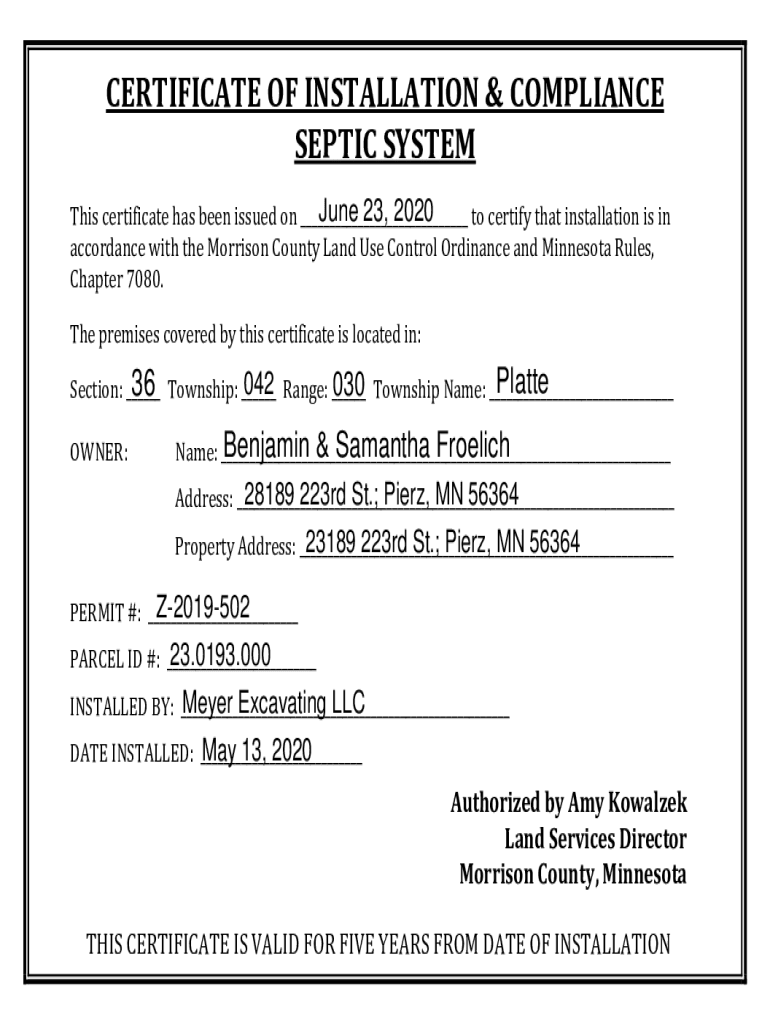 CERTIFICATE OF INSTALLATION & COMPLIANCE
SEPTIC SYSTEM

This certificate has been issued on June 23, 2020 to certify that installation is in accordance with the Morrison County Land Use Control Ordinance and Minnesota Rules, Chapter 7080.

The premises covered by this certificate is located in:

Section: 36 Township: 042 Range: 030 Township Name: Platte

OWNER: Name: Benjamin & Samantha Froelich

Address: 28189 223rd St.; Pierz, MN 56364

Property Address: 23189 223rd St.; Pierz, MN 56364

PERMIT #: Z-2019-502

PARCEL ID #: 23.0193.000

INSTALLED BY: Meyer Excavating LLC

DATE INSTALLED: May 13, 2020

Authorized by Amy Kowalzek
Land Services Director
Morrison County, Minnesota

THIS CERTIFICATE IS VALID FOR FIVE YEARS FROM DATE OF INSTALLATION